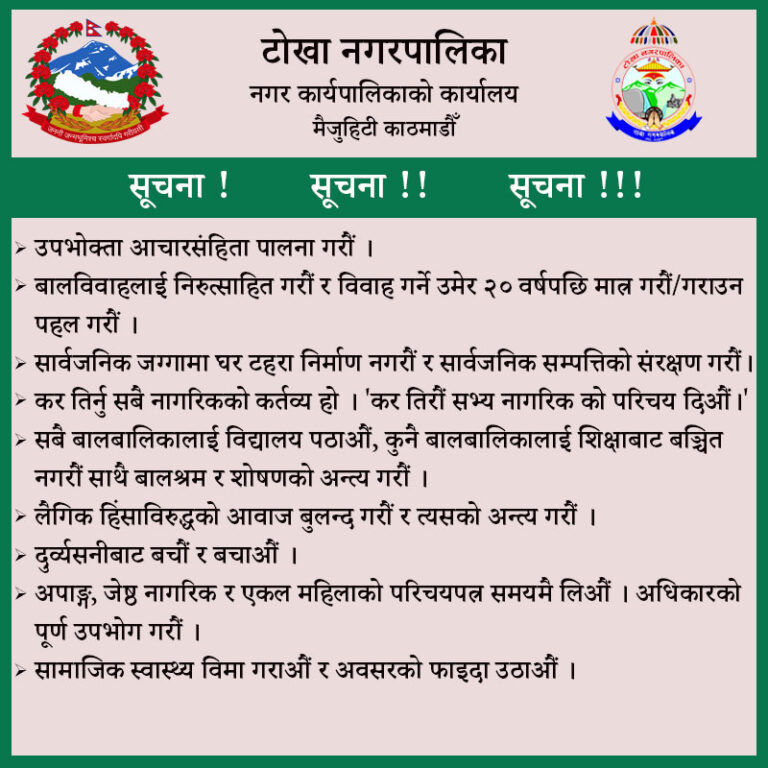 जननी जन्मभूमिश्च स्वर्गादपि गरीयसी

टोखा नगरपालिका
नगर कार्यपालिकाको कार्यालय
मैजुहिटी काठमाडौँ

टोखा नगरपालिका

सूचना !     सूचना !!     सूचना !!!

➢ उपभोक्ता आचारसंहिता पालना गरौं ।
➢ बालविवाहलाई निरुत्साहित गरौं र विवाह गर्ने उमेर २० वर्षपछि मात्र गरौं/गराउन पहल गरौं ।
➢ सार्वजनिक जग्गामा घर टहरा निर्माण नगरौं र सार्वजनिक सम्पत्तिको संरक्षण गरौं।
➢ कर तिर्नु सबै नागरिकको कर्तव्य हो । 'कर तिरौं सभ्य नागरिक को परिचय दिऔं।'
➢ सबै बालबालिकालाई विद्यालय पठाऔं, कुनै बालबालिकालाई शिक्षाबाट बञ्चित नगरौं साथै बालश्रम र शोषणको अन्त्य गरौं ।
➢ लैंगिक हिंसाविरुद्धको आवाज बुलन्द गरौं र त्यसको अन्त्य गरौं ।
➢ दुर्व्यसनीबाट बचौं र बचाऔं ।
➢ अपाङ्ग, जेष्ठ नागरिक र एकल महिलाको परिचयपत्र समयमै लिऔं । अधिकारको पूर्ण उपभोग गरौं ।
➢ सामाजिक स्वास्थ्य विमा गराऔं र अवसरको फाइदा उठाऔं ।